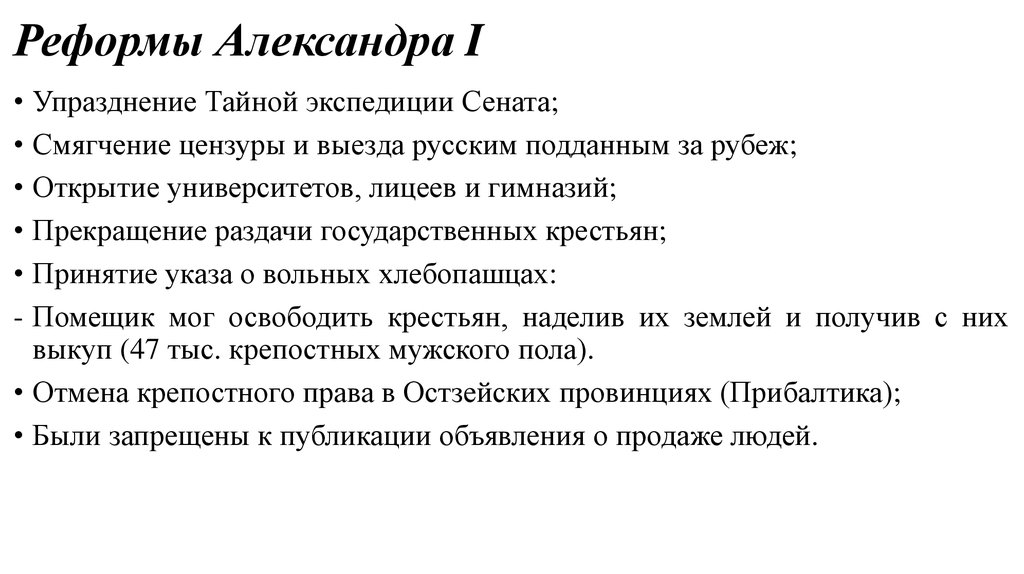 Реформы Александра I

• Упразднение Тайной экспедиции Сената;
• Смягчение цензуры и выезда русским подданным за рубеж;
• Открытие университетов, лицеев и гимназий;
• Прекращение раздачи государственных крестьян;
• Принятие указа о вольных хлебопашцах:
- Помещик мог освободить крестьян, наделив их землей и получив с них выкуп (47 тыс. крепостных мужского пола).
• Отмена крепостного права в Остзейских провинциях (Прибалтика);
• Были запрещены к публикации объявления о продаже людей.